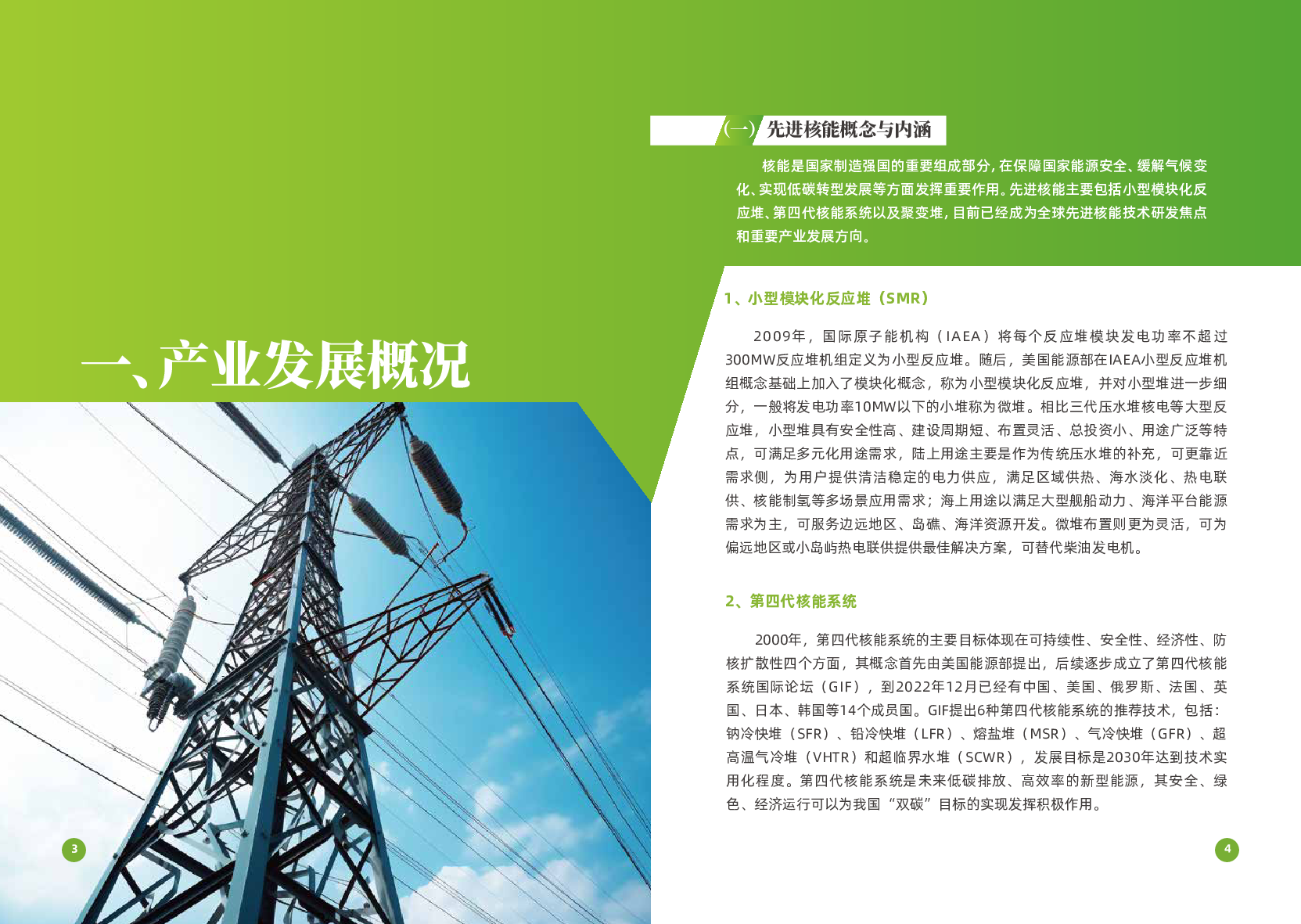 一、产业发展概况

3

(一)先进核能概念与内涵

核能是国家制造强国的重要组成部分,在保障国家能源安全、缓解气候变化、实现低碳转型发展等方面发挥重要作用。先进核能主要包括小型模块化反应堆、第四代核能系统以及聚变堆,目前已经成为全球先进核能技术研发焦点和重要产业发展方向。

1、小型模块化反应堆(SMR)

2009年,国际原子能机构(IAEA)将每个反应堆模块发电功率不超过300MW反应堆机组定义为小型反应堆。随后,美国能源部在IAEA小型反应堆机组概念基础上加入了模块化概念,称为小型模块化反应堆,并对小型堆进一步细分,一般将发电功率10MW以下的小堆称为微堆。相比三代压水堆核电等大型反应堆,小型堆具有安全性高、建设周期短、布置灵活、总投资小、用途广泛等特点,可满足多元化用途需求,陆上用途主要是作为传统压水堆的补充,可更靠近需求侧,为用户提供清洁稳定的电力供应,满足区域供热、海水淡化、热电联供、核能制氢等多场景应用需求;海上用途以满足大型舰船动力、海洋平台能源需求为主,可服务边远地区、岛礁、海洋资源开发。微堆布置则更为灵活,可为偏远地区或小岛屿热电联供提供最佳解决方案,可替代柴油发电机。

2、第四代核能系统

2000年,第四代核能系统的主要目标体现在可持续性、安全性、经济性、防核扩散性四个方面,其概念首先由美国能源部提出,后续逐步成立了第四代核能系统国际论坛(GIF),到2022年12月已经有中国、美国、俄罗斯、法国、英国、日本、韩国等14个成员国。GIF提出6种第四代核能系统的推荐技术,包括:钠冷快堆(SFR)、铅冷快堆(LFR)、熔盐堆(MSR)、气冷快堆(GFR)、超高温气冷堆(VHTR)和超临界水堆(SCWR),发展目标是2030年达到技术实用化程度。第四代核能系统是未来低碳排放、高效率的新型能源,其安全、绿色、经济运行可以为我国“双碳”目标的实现发挥积极作用。

4